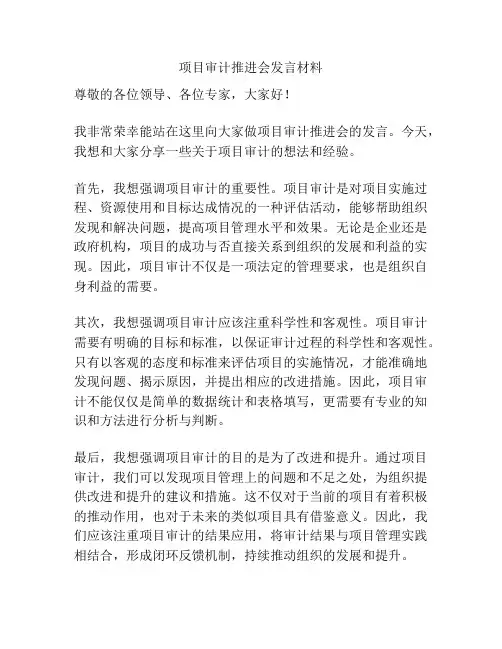 项目审计推进会发言材料

尊敬的各位领导、各位专家，大家好！

我非常荣幸能站在这里向大家做项目审计推进会的发言。今天，我想和大家分享一些关于项目审计的想法和经验。

首先，我想强调项目审计的重要性。项目审计是对项目实施过程、资源使用和目标达成情况的一种评估活动，能够帮助组织发现和解决问题，提高项目管理水平和效果。无论是企业还是政府机构，项目的成功与否直接关系到组织的发展和利益的实现。因此，项目审计不仅是一项法定的管理要求，也是组织自身利益的需要。

其次，我想强调项目审计应该注重科学性和客观性。项目审计需要有明确的目标和标准，以保证审计过程的科学性和客观性。只有以客观的态度和标准来评估项目的实施情况，才能准确地发现问题、揭示原因，并提出相应的改进措施。因此，项目审计不能仅仅是简单的数据统计和表格填写，更需要有专业的知识和方法进行分析与判断。

最后，我想强调项目审计的目的是为了改进和提升。通过项目审计，我们可以发现项目管理上的问题和不足之处，为组织提供改进和提升的建议和措施。这不仅对于当前的项目有着积极的推动作用，也对于未来的类似项目具有借鉴意义。因此，我们应该注重项目审计的结果应用，将审计结果与项目管理实践相结合，形成闭环反馈机制，持续推动组织的发展和提升。